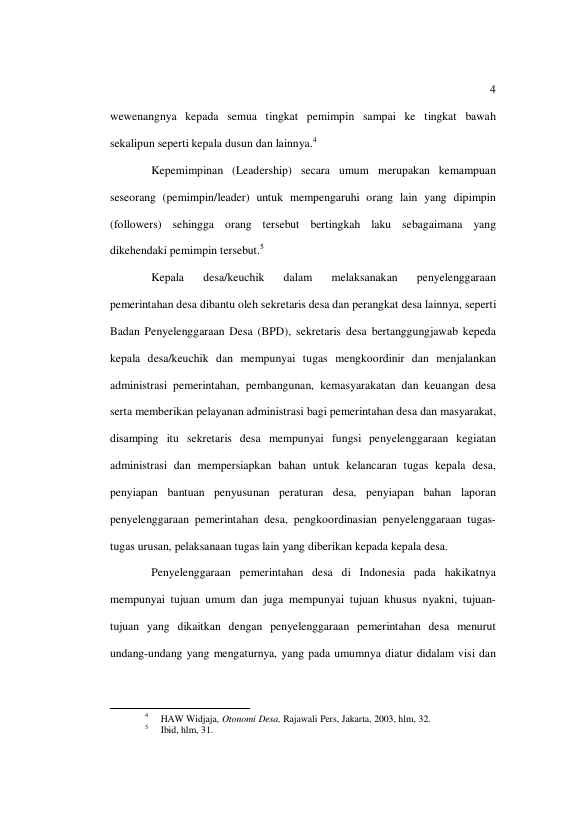 4

wewenangnya kepada semua tingkat pemimpin sampai ke tingkat bawah sekalipun seperti kepala dusun dan lainnya.$^4$

Kepemimpinan (Leadership) secara umum merupakan kemampuan seseorang (pemimpin/leader) untuk mempengaruhi orang lain yang dipimpin (followers) sehingga orang tersebut bertingkah laku sebagaimana yang dikehendaki pemimpin tersebut.$^5$

Kepala desa/keuchik dalam melaksanakan penyelenggaraan pemerintahan desa dibantu oleh sekretaris desa dan perangkat desa lainnya, seperti Badan Penyelenggaraan Desa (BPD), sekretaris desa bertanggungjawab kepeda kepala desa/keuchik dan mempunyai tugas mengkoordinir dan menjalankan administrasi pemerintahan, pembangunan, kemasyarakatan dan keuangan desa serta memberikan pelayanan administrasi bagi pemerintahan desa dan masyarakat, disamping itu sekretaris desa mempunyai fungsi penyelenggaraan kegiatan administrasi dan mempersiapkan bahan untuk kelancaran tugas kepala desa, penyiapan bantuan penyusunan peraturan desa, penyiapan bahan laporan penyelenggaraan pemerintahan desa, pengkoordinasian penyelenggaraan tugas-tugas urusan, pelaksanaan tugas lain yang diberikan kepada kepala desa.

Penyelenggaraan pemerintahan desa di Indonesia pada hakikatnya mempunyai tujuan umum dan juga mempunyai tujuan khusus nyakni, tujuan-tujuan yang dikaitkan dengan penyelenggaraan pemerintahan desa menurut undang-undang yang mengaturnya, yang pada umumnya diatur didalam visi dan

$^4$ HAW Widjaja, Otonomi Desa, Rajawali Pers, Jakarta, 2003, hlm, 32.
$^5$ Ibid, hlm, 31.